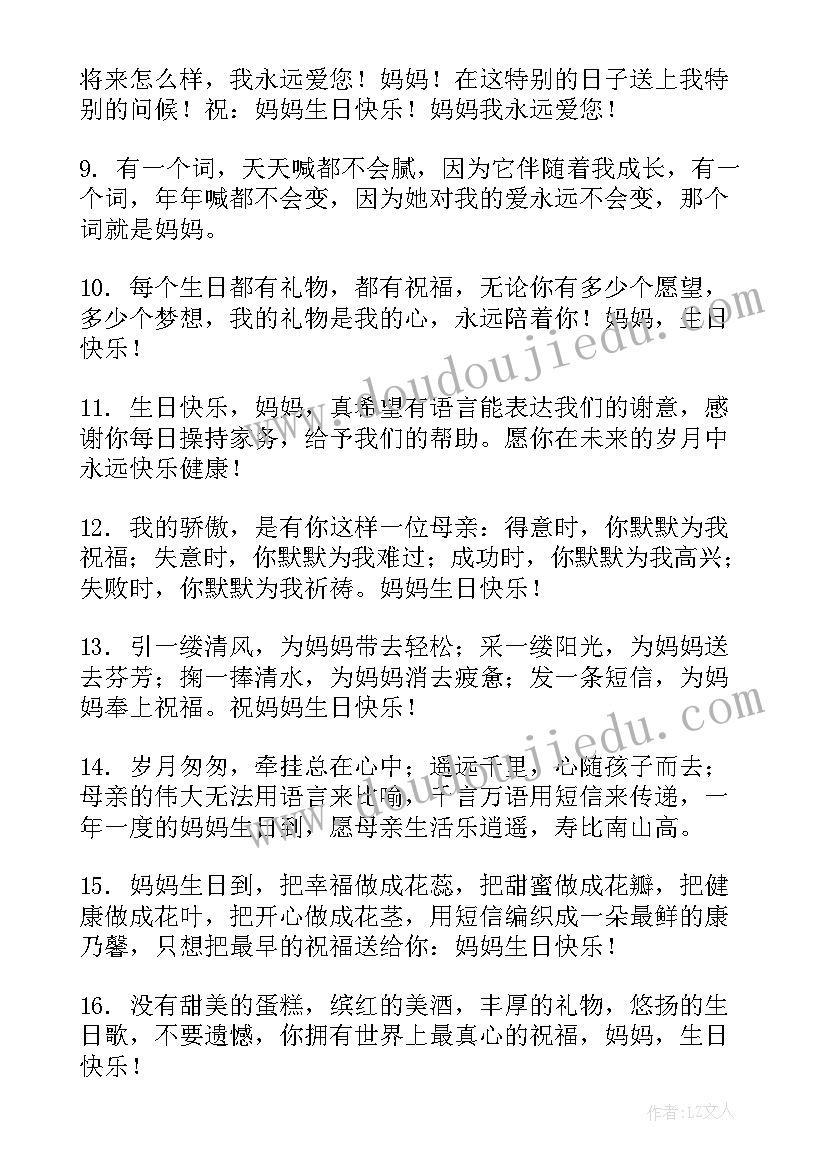 将来怎么样，我永远爱您！妈妈！在这特别的日子送上我特别的问候！祝：妈妈生日快乐！妈妈我永远爱您！

9. 有一个词，天天喊都不会腻，因为它伴随着我成长，有一个词，年年喊都不会变，因为她对我的爱永远不会变，那个词就是妈妈。

10. 每个生日都有礼物，都有祝福，无论你有多少个愿望，多少个梦想，我的礼物是我的心，永远陪着你！妈妈，生日快乐！

11. 生日快乐，妈妈，真希望有语言能表达我们的谢意，感谢你每日操持家务，给予我们的帮助。愿你在未来的岁月中永远快乐健康！

12. 我的骄傲，是有你这样一位母亲：得意时，你默默为我祝福；失意时，你默默为我难过；成功时，你默默为我高兴；失败时，你默默为我祈祷。妈妈生日快乐！

13. 引一缕清风，为妈妈带去轻松；采一缕阳光，为妈妈送去芬芳；掬一捧清水，为妈妈消去疲惫；发一条短信，为妈妈奉上祝福。祝妈妈生日快乐！

14. 岁月匆匆，牵挂总在心中；遥远千里，心随孩子而去；母亲的伟大无法用语言来比喻，千言万语用短信来传递，一年一度的妈妈生日到，愿母亲生活乐逍遥，寿比南山高。

15. 妈妈生日到，把幸福做成花蕊，把甜蜜做成花瓣，把健康做成花叶，把开心做成花茎，用短信编织成一朵最鲜的康乃馨，只想把最早的祝福送给你：妈妈生日快乐！

16. 没有甜美的蛋糕，缤红的美酒，丰厚的礼物，悠扬的生日歌，不要遗憾，你拥有世界上最真心的祝福，妈妈，生日快乐！

www.doudoujiedu.com

www.doudoujiedu.com

作者：LZ文人